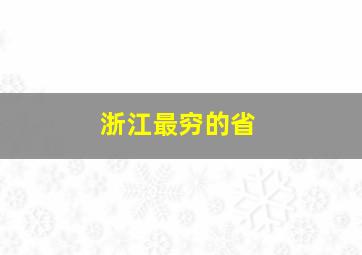 浙江最穷的省